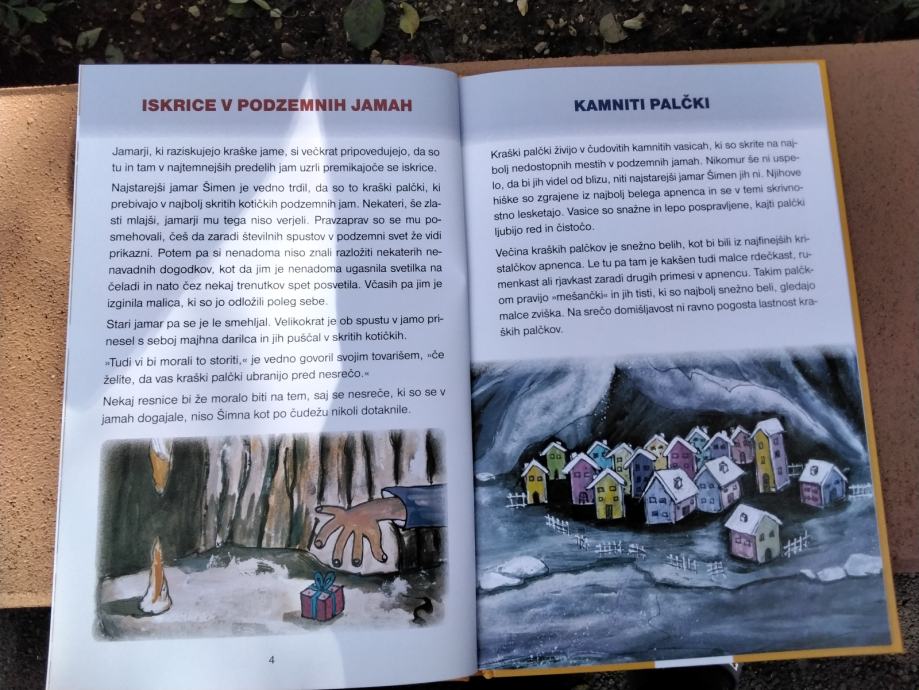 ISKRICE V PODZEMNIH JAMAH

Jamarji, ki raziskujejo kraške jame, si večkrat pripovedujejo, da so tu in tam v najtemnejših predelih jam uzrli premikajoče se iskrice.

Najstarejši jamar Šimen je vedno trdil, da so to kraški palčki, ki prebivajo v najbolj skritih kotičkih podzemnih jam. Nekateri, še zlasti mlajši, jamarji mu tega niso verjeli. Pravzaprav so se mu posmehovali, češ da zaradi številnih spustov v podzemni svet že vidi prikazni. Potem pa si nenadoma niso znali razložiti nekaterih nenavadnih dogodkov, kot da jim je nenadoma ugasnila svetilka na čeladi in nato čez nekaj trenutkov spet posvetila. Včasih pa jim je izginila malica, ki so jo odložili poleg sebe.

Stari jamar pa se je le smehljal. Velikokrat je ob spustu v jamo prinesel s seboj majhna darilca in jih puščal v skritih kotičkih.

»Tudi vi bi morali to storiti,« je vedno govoril svojim tovarišem, »če želite, da vas kraški palčki ubranijo pred nesrečo.«

Nekaj resnice bi že moralo biti na tem, saj se nesreče, ki so se v jamah dogajale, niso Šimna kot po čudežu nikoli dotaknile.

4

KAMNITI PALČKI

Kraški palčki živijo v čudovitih kamnitih vasicah, ki so skrite na najbolj nedostopnih mestih v podzemnih jamah. Nikomur še ni uspelo, da bi jih videl od blizu, niti najstarejši jamar Šimen jih ni. Njihove hiške so zgrajene iz najbolj belega apnenca in se v temi skrivnostno lesketajo. Vasice so snažne in lepo pospravljene, kajti palčki ljubijo red in čistočo.

Večina kraških palčkov je snežno belih, kot bi bili iz najfinejših kristalčkov apnenca. Le tu pa tam je kakšen tudi malce rdečkast, rumenkast ali rjavkast zaradi drugih primesi v apnencu. Takim palčkom pravijo »mešančki« in jih tisti, ki so najbolj snežno beli, gledajo malce zviška. Na srečo domišljavost ni ravno pogosta lastnost kraških palčkov.